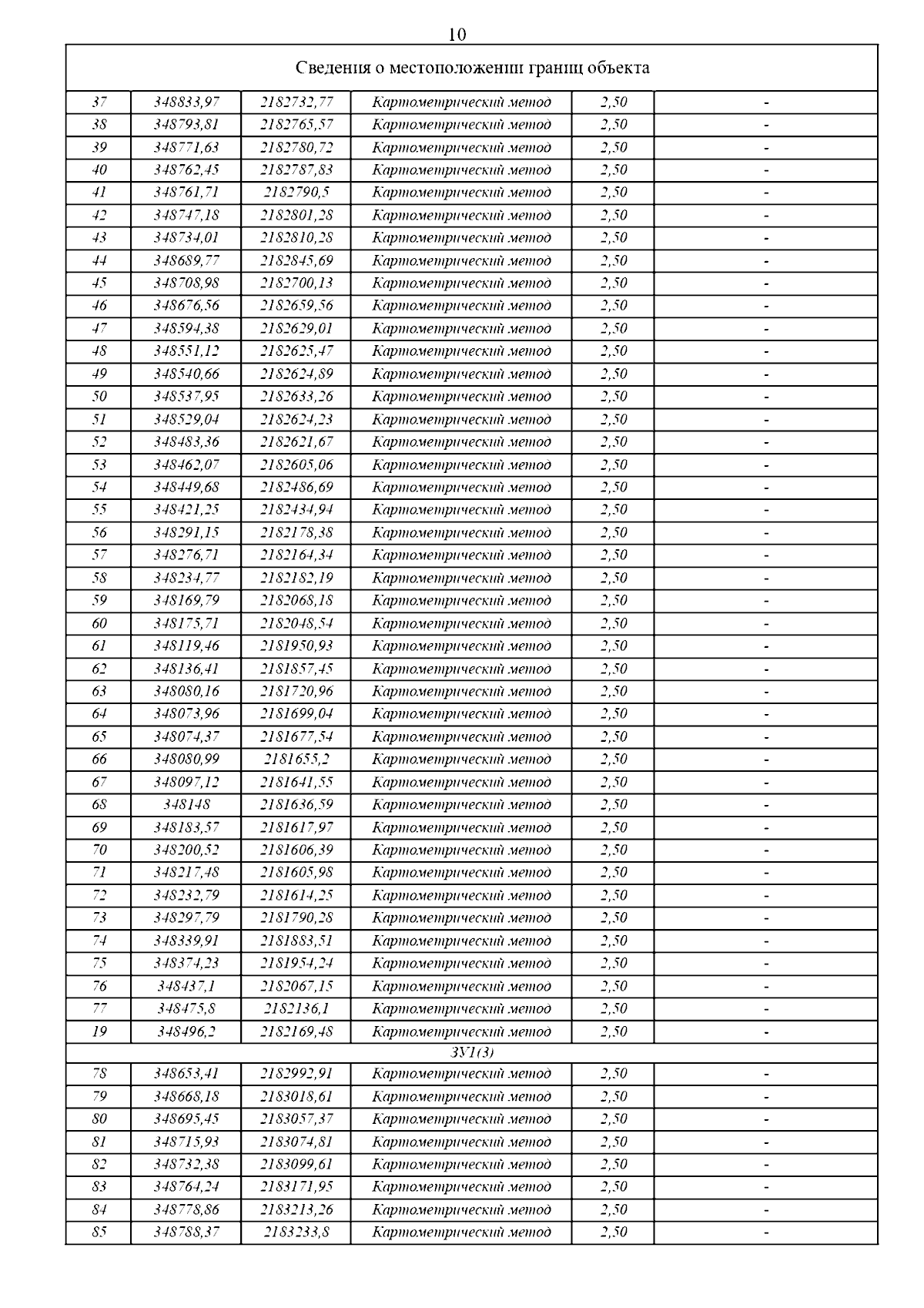 10

| Сведения о местоположении границ объекта | | | | | |
|---|---|---|---|---|---|
| 37 | 348833,97 | 2182732,77 | Картометрический метод | 2,50 | - |
| 38 | 348793,81 | 2182765,57 | Картометрический метод | 2,50 | - |
| 39 | 348771,63 | 2182780,72 | Картометрический метод | 2,50 | - |
| 40 | 348762,45 | 2182787,83 | Картометрический метод | 2,50 | - |
| 41 | 348761,71 | 2182790,5 | Картометрический метод | 2,50 | - |
| 42 | 348747,18 | 2182801,28 | Картометрический метод | 2,50 | - |
| 43 | 348734,01 | 2182810,28 | Картометрический метод | 2,50 | - |
| 44 | 348689,77 | 2182845,69 | Картометрический метод | 2,50 | - |
| 45 | 348708,98 | 2182700,13 | Картометрический метод | 2,50 | - |
| 46 | 348676,56 | 2182659,56 | Картометрический метод | 2,50 | - |
| 47 | 348594,38 | 2182629,01 | Картометрический метод | 2,50 | - |
| 48 | 348551,12 | 2182625,47 | Картометрический метод | 2,50 | - |
| 49 | 348540,66 | 2182624,89 | Картометрический метод | 2,50 | - |
| 50 | 348537,95 | 2182633,26 | Картометрический метод | 2,50 | - |
| 51 | 348529,04 | 2182624,23 | Картометрический метод | 2,50 | - |
| 52 | 348483,36 | 2182621,67 | Картометрический метод | 2,50 | - |
| 53 | 348462,07 | 2182605,06 | Картометрический метод | 2,50 | - |
| 54 | 348449,68 | 2182486,69 | Картометрический метод | 2,50 | - |
| 55 | 348421,25 | 2182434,94 | Картометрический метод | 2,50 | - |
| 56 | 348291,15 | 2182178,38 | Картометрический метод | 2,50 | - |
| 57 | 348276,71 | 2182164,34 | Картометрический метод | 2,50 | - |
| 58 | 348234,77 | 2182182,19 | Картометрический метод | 2,50 | - |
| 59 | 348169,79 | 2182068,18 | Картометрический метод | 2,50 | - |
| 60 | 348175,71 | 2182048,54 | Картометрический метод | 2,50 | - |
| 61 | 348119,46 | 2181950,93 | Картометрический метод | 2,50 | - |
| 62 | 348136,41 | 2181857,45 | Картометрический метод | 2,50 | - |
| 63 | 348080,16 | 2181720,96 | Картометрический метод | 2,50 | - |
| 64 | 348073,96 | 2181699,04 | Картометрический метод | 2,50 | - |
| 65 | 348074,37 | 2181677,54 | Картометрический метод | 2,50 | - |
| 66 | 348080,99 | 2181655,2 | Картометрический метод | 2,50 | - |
| 67 | 348097,12 | 2181641,55 | Картометрический метод | 2,50 | - |
| 68 | 348148 | 2181636,59 | Картометрический метод | 2,50 | - |
| 69 | 348183,57 | 2181617,97 | Картометрический метод | 2,50 | - |
| 70 | 348200,52 | 2181606,39 | Картометрический метод | 2,50 | - |
| 71 | 348217,48 | 2181605,98 | Картометрический метод | 2,50 | - |
| 72 | 348232,79 | 2181614,25 | Картометрический метод | 2,50 | - |
| 73 | 348297,79 | 2181790,28 | Картометрический метод | 2,50 | - |
| 74 | 348339,91 | 2181883,51 | Картометрический метод | 2,50 | - |
| 75 | 348374,23 | 2181954,24 | Картометрический метод | 2,50 | - |
| 76 | 348437,1 | 2182067,15 | Картометрический метод | 2,50 | - |
| 77 | 348475,8 | 2182136,1 | Картометрический метод | 2,50 | - |
| 19 | 348496,2 | 2182169,48 | Картометрический метод | 2,50 | - |
| ЗУ1(3) | | | | | |
| 78 | 348653,41 | 2182992,91 | Картометрический метод | 2,50 | - |
| 79 | 348668,18 | 2183018,61 | Картометрический метод | 2,50 | - |
| 80 | 348695,45 | 2183057,37 | Картометрический метод | 2,50 | - |
| 81 | 348715,93 | 2183074,81 | Картометрический метод | 2,50 | - |
| 82 | 348732,38 | 2183099,61 | Картометрический метод | 2,50 | - |
| 83 | 348764,24 | 2183171,95 | Картометрический метод | 2,50 | - |
| 84 | 348778,86 | 2183213,26 | Картометрический метод | 2,50 | - |
| 85 | 348788,37 | 2183233,8 | Картометрический метод | 2,50 | - |